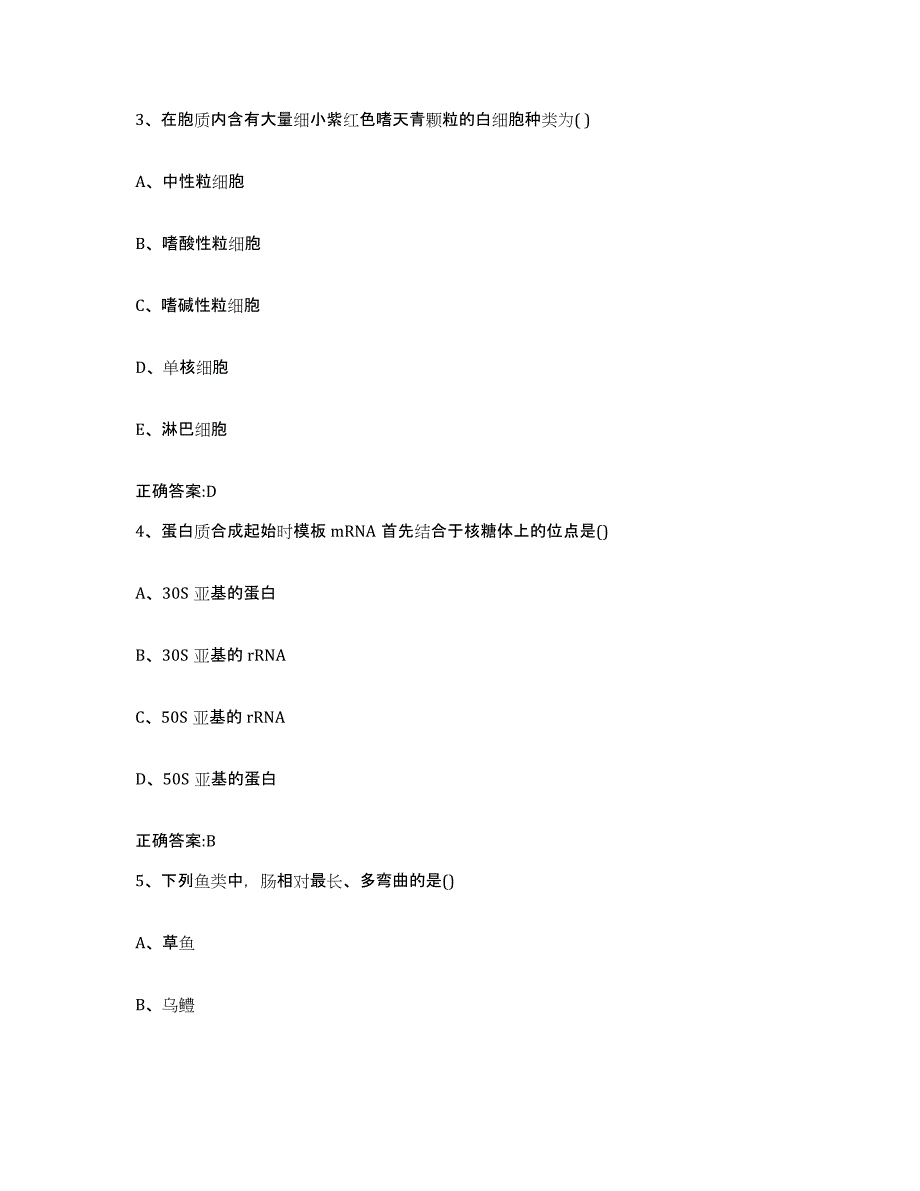 3、在胞质内含有大量细小紫红色嗜天青颗粒的白细胞种类为( )

A、中性粒细胞

B、嗜酸性粒细胞

C、嗜碱性粒细胞

D、单核细胞

E、淋巴细胞

正确答案:D

4、蛋白质合成起始时模板 mRNA 首先结合于核糖体上的位点是()

A、30S 亚基的蛋白

B、30S 亚基的 rRNA

C、50S 亚基的 rRNA

D、50S 亚基的蛋白

正确答案:B

5、下列鱼类中，肠相对最长、多弯曲的是()

A、草鱼

B、乌鳢